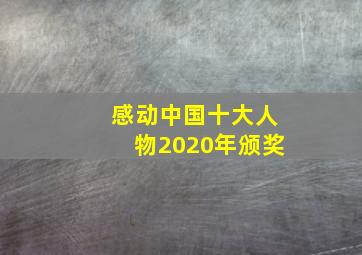 感动中国十大人物2020年颁奖